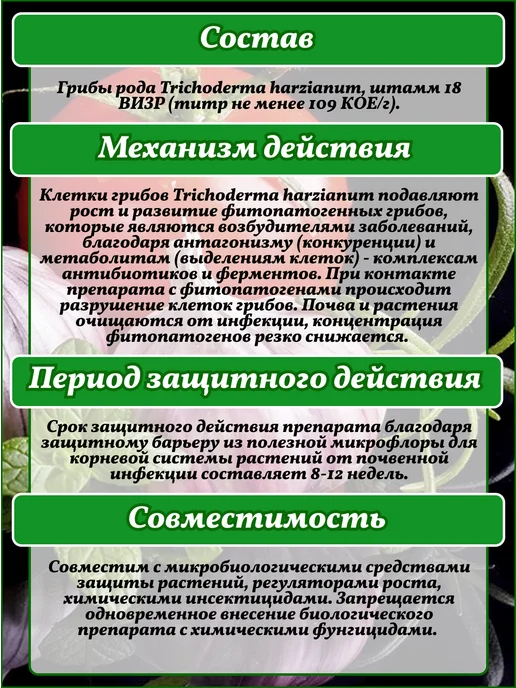 Состав

Грибы рода Trichoderma harzianum, штамм 18 ВИЗР (титр не менее 109 КОЕ/г).

Механизм действия

Клетки грибов Trichoderma harzianum подавляют рост и развитие фитопатогенных грибов, которые являются возбудителями заболеваний, благодаря антагонизму (конкуренции) и метаболитам (выделениям клеток) - комплексам антибиотиков и ферментов. При контакте препарата с фитопатогенами происходит разрушение клеток грибов. Почва и растения очищаются от инфекции, концентрация фитопатогенов резко снижается.

Период защитного действия

Срок защитного действия препарата благодаря защитному барьеру из полезной микрофлоры для корневой системы растений от почвенной инфекции составляет 8-12 недель.

Совместимость

Совместим с микробиологическими средствами защиты растений, регуляторами роста, химическими инсектицидами. Запрещается одновременное внесение биологического препарата с химическими фунгицидами.